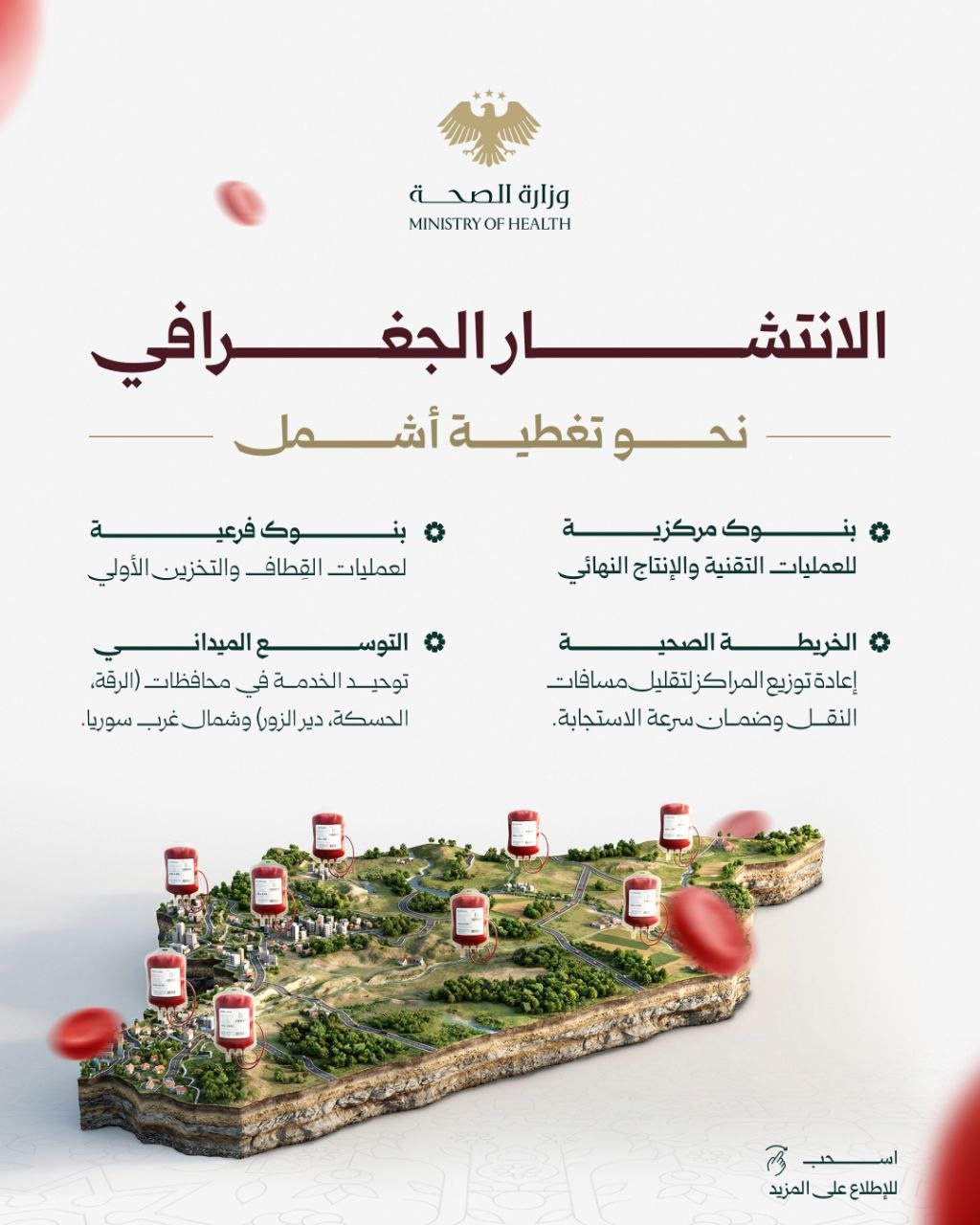 وزارة الصحة
MINISTRY OF HEALTH

الانتشار الجغرافي

نحو تغطية أشمل

بنوك مركزية
للعمليات التقنية والإنتاج النهائي

بنوك فرعية
لعمليات القِطاف والتخزين الأولي

الخريطة الصحية
إعادة توزيع المراكز لتقليل مسافات النقل وضمان سرعة الاستجابة.

التوسع الميداني
توحيد الخدمة في محافظات (الرقة، الحسكة، دير الزور) وشمال غرب سوريا.

اسحب
للإطلاع على المزيد